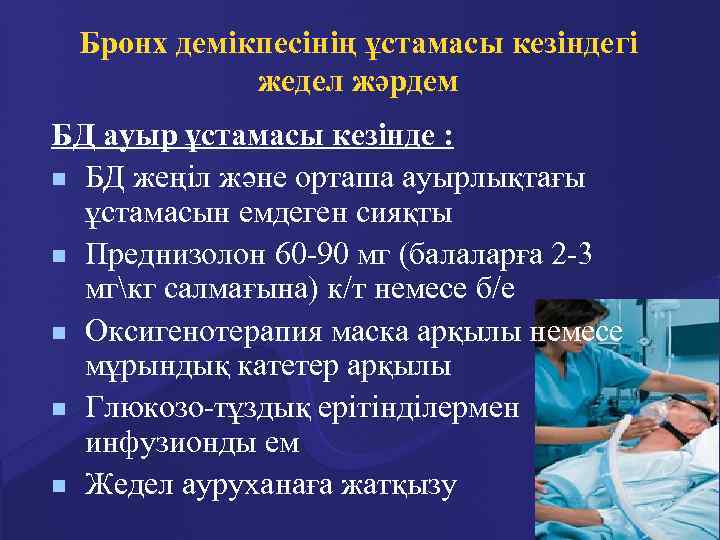 Бронх демікпесінің ұстамасы кезіндегі жедел жәрдем

БД ауыр ұстамасы кезінде :

- БД жеңіл және орташа ауырлықтағы ұстамасын емдеген сияқты
- Преднизолон 60-90 мг (балаларға 2-3 мг\кг салмағына) к/т немесе б/е
- Оксигенотерапия маска арқылы немесе мұрындық катетер арқылы
- Глюкозо-тұздық ерітінділермен инфузионды ем
- Жедел ауруханаға жатқызу